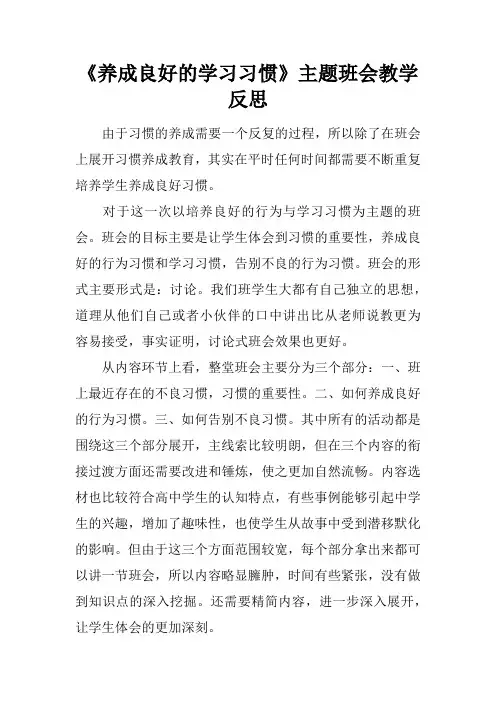 《养成良好的学习习惯》主题班会教学反思

由于习惯的养成需要一个反复的过程，所以除了在班会上展开习惯养成教育，其实在平时任何时间都需要不断重复培养学生养成良好习惯。

对于这一次以培养良好的行为与学习习惯为主题的班会。班会的目标主要是让学生体会到习惯的重要性，养成良好的行为习惯和学习习惯，告别不良的行为习惯。班会的形式主要形式是：讨论。我们班学生大都有自己独立的思想，道理从他们自己或者小伙伴的口中讲出比从老师说教更为容易接受，事实证明，讨论式班会效果也更好。

从内容环节上看，整堂班会主要分为三个部分：一、班上最近存在的不良习惯，习惯的重要性。二、如何养成良好的行为习惯。三、如何告别不良习惯。其中所有的活动都是围绕这三个部分展开，主线索比较明朗，但在三个内容的衔接过渡方面还需要改进和锤炼，使之更加自然流畅。内容选材也比较符合高中学生的认知特点，有些事例能够引起中学生的兴趣，增加了趣味性，也使学生从故事中受到潜移默化的影响。但由于这三个方面范围较宽，每个部分拿出来都可以讲一节班会，所以内容略显臃肿，时间有些紧张，没有做到知识点的深入挖掘。还需要精简内容，进一步深入展开，让学生体会的更加深刻。